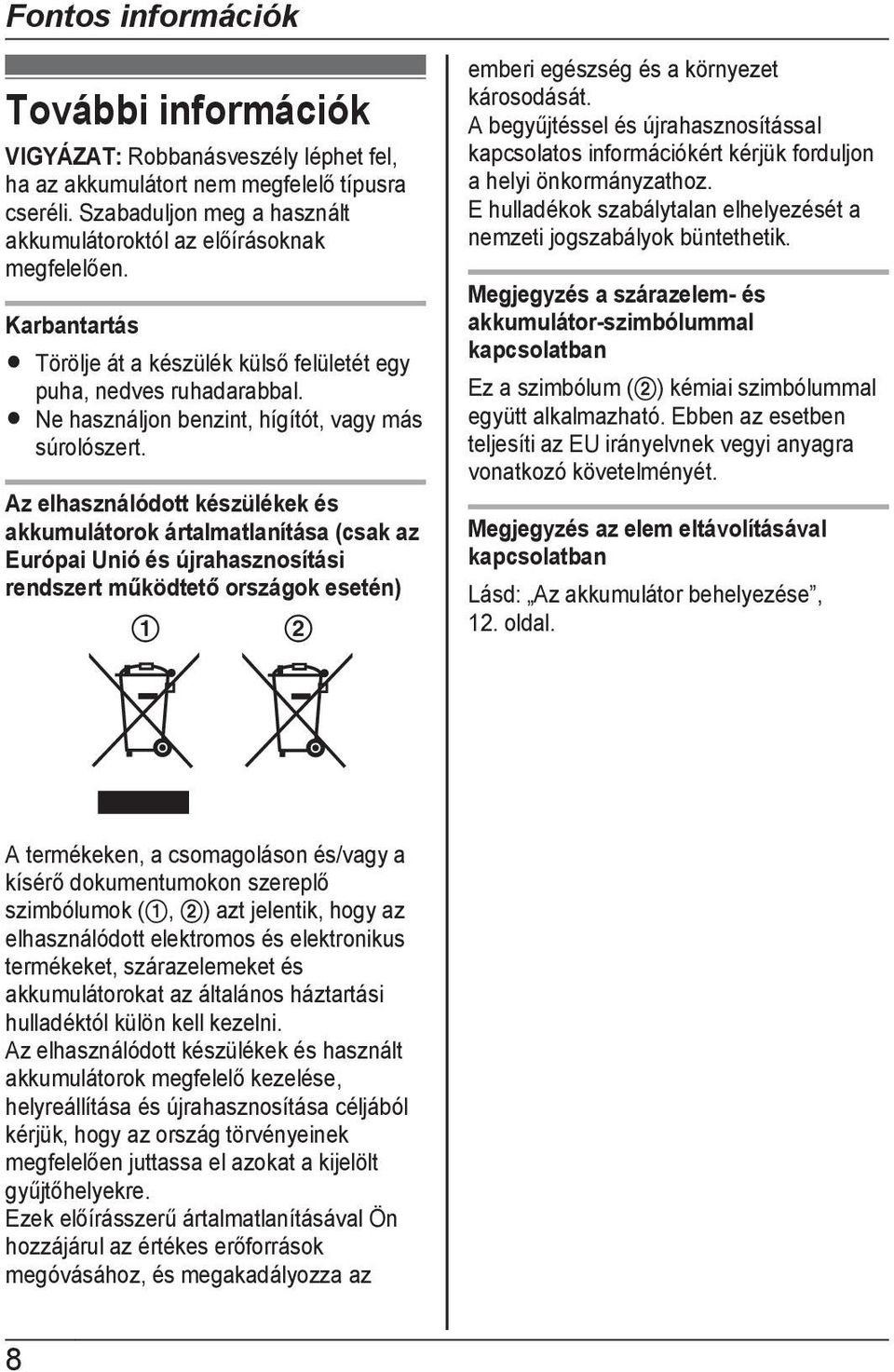 Fontos információk

További információk

VIGYÁZAT: Robbanásveszély léphet fel, ha az akkumulátort nem megfelelő típusra cseréli. Szabaduljon meg a használt akkumulátoroktól az előírásoknak megfelelően.

Karbantartás

● Törölje át a készülék külső felületét egy puha, nedves ruhadarabbal.
● Ne használjon benzint, hígítót, vagy más súrolószert.

Az elhasználódott készülékek és akkumulátorok ártalmatlanítása (csak az Európai Unió és újrahasznosítási rendszert működtető országok esetén)

①  ②

A termékeken, a csomagoláson és/vagy a kísérő dokumentumokon szereplő szimbólumok (①, ②) azt jelentik, hogy az elhasználódott elektromos és elektronikus termékeket, szárazelemeket és akkumulátorokat az általános háztartási hulladéktól külön kell kezelni.
Az elhasználódott készülékek és használt akkumulátorok megfelelő kezelése, helyreállítása és újrahasznosítása céljából kérjük, hogy az ország törvényeinek megfelelően juttassa el azokat a kijelölt gyűjtőhelyekre.
Ezek előírásszerű ártalmatlanításával Ön hozzájárul az értékes erőforrások megóvásához, és megakadályozza az emberi egészség és a környezet károsodását.
A begyűjtéssel és újrahasznosítással kapcsolatos információkért kérjük forduljon a helyi önkormányzathoz.
E hulladékok szabálytalan elhelyezését a nemzeti jogszabályok büntethetik.

Megjegyzés a szárazelem- és akkumulátor-szimbólummal kapcsolatban

Ez a szimbólum (②) kémiai szimbólummal együtt alkalmazható. Ebben az esetben teljesíti az EU irányelvnek vegyi anyagra vonatkozó követelményét.

Megjegyzés az elem eltávolításával kapcsolatban

Lásd: „Az akkumulátor behelyezése”, 12. oldal.

8